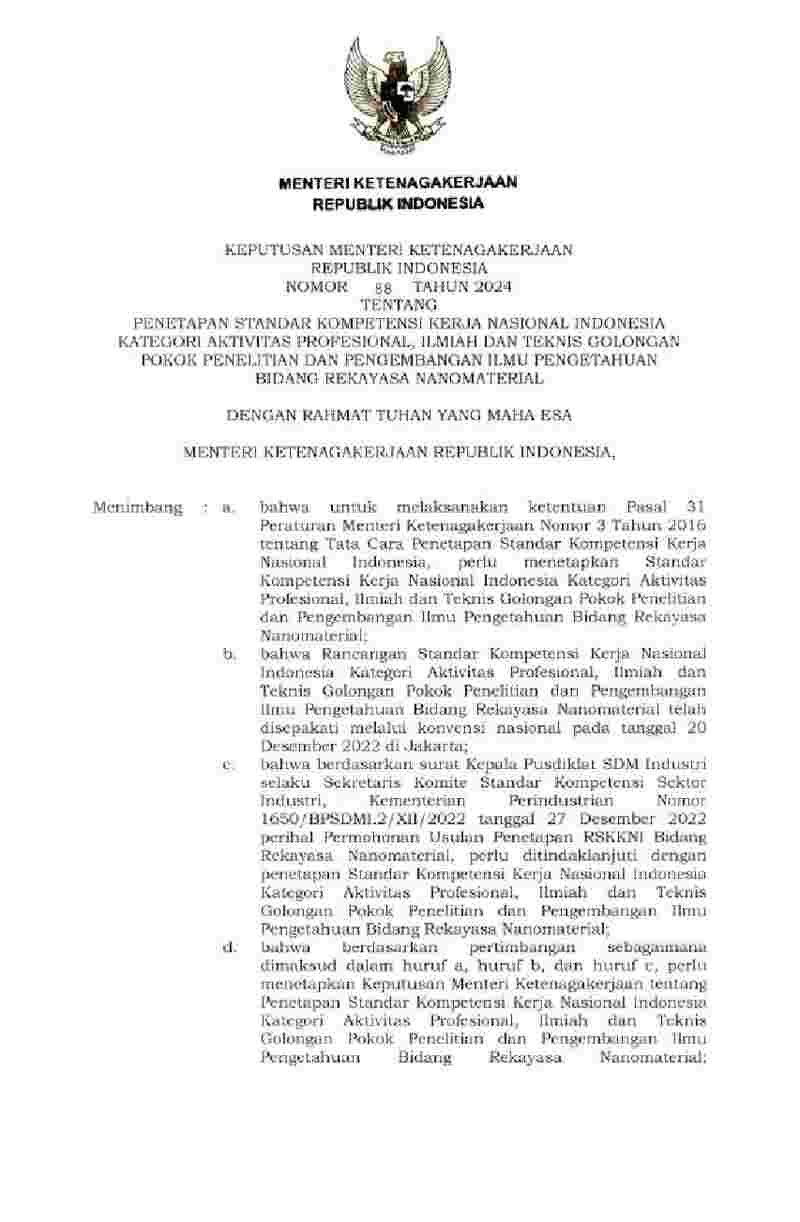 MENTERI KETENAGAKERJAAN
REPUBLIK INDONESIA

KEPUTUSAN MENTERI KETENAGAKERJAAN
REPUBLIK INDONESIA
NOMOR 88 TAHUN 2024
TENTANG
PENETAPAN STANDAR KOMPETENSI KERJA NASIONAL INDONESIA KATEGORI AKTIVITAS PROFESIONAL, ILMIAH DAN TEKNIS GOLONGAN POKOK PENELITIAN DAN PENGEMBANGAN ILMU PENGETAHUAN BIDANG REKAYASA NANOMATERIAL

DENGAN RAHMAT TUHAN YANG MAHA ESA

MENTERI KETENAGAKERJAAN REPUBLIK INDONESIA,

Menimbang : a. bahwa untuk melaksanakan ketentuan Pasal 31 Peraturan Menteri Ketenagakerjaan Nomor 3 Tahun 2016 tentang Tata Cara Penetapan Standar Kompetensi Kerja Nasional Indonesia, perlu menetapkan Standar Kompetensi Kerja Nasional Indonesia Kategori Aktivitas Profesional, Ilmiah dan Teknis Golongan Pokok Penelitian dan Pengembangan Ilmu Pengetahuan Bidang Rekayasa Nanomaterial;

b. bahwa Rancangan Standar Kompetensi Kerja Nasional Indonesia Kategori Aktivitas Profesional, Ilmiah dan Teknis Golongan Pokok Penelitian dan Pengembangan Ilmu Pengetahuan Bidang Rekayasa Nanomaterial telah disepakati melalui konvensi nasional pada tanggal 20 Desember 2022 di Jakarta;

c. bahwa berdasarkan surat Kepala Pusdiklat SDM Industri selaku Sekretaris Komite Standar Kompetensi Sektor Industri, Kementerian Perindustrian Nomor 1650/BPSDMI.2/XII/2022 tanggal 27 Desember 2022 perihal Permohonan Usulan Penetapan RSKKNI Bidang Rekayasa Nanomaterial, perlu ditindaklanjuti dengan penetapan Standar Kompetensi Kerja Nasional Indonesia Kategori Aktivitas Profesional, Ilmiah dan Teknis Golongan Pokok Penelitian dan Pengembangan Ilmu Pengetahuan Bidang Rekayasa Nanomaterial;

d. bahwa berdasarkan pertimbangan sebagaimana dimaksud dalam huruf a, huruf b, dan huruf c, perlu menetapkan Keputusan Menteri Ketenagakerjaan tentang Penetapan Standar Kompetensi Kerja Nasional Indonesia Kategori Aktivitas Profesional, Ilmiah dan Teknis Golongan Pokok Penelitian dan Pengembangan Ilmu Pengetahuan Bidang Rekayasa Nanomaterial;